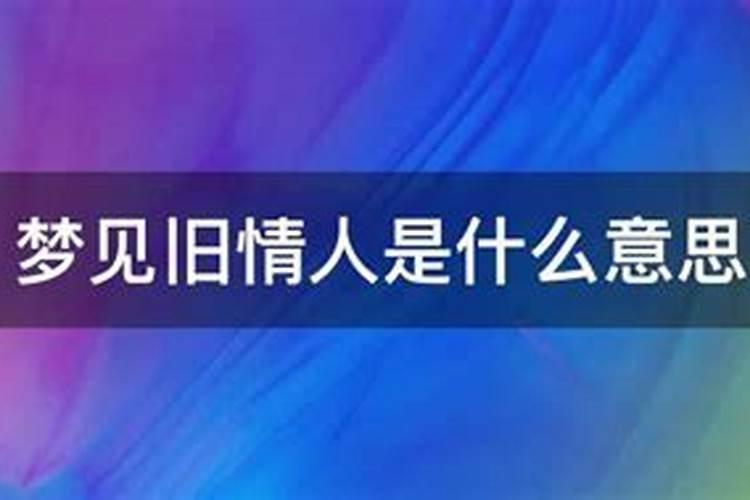 梦见旧情人是什么意思